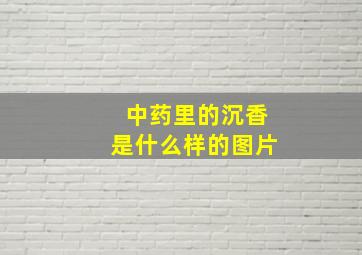 中药里的沉香
是什么样的图片